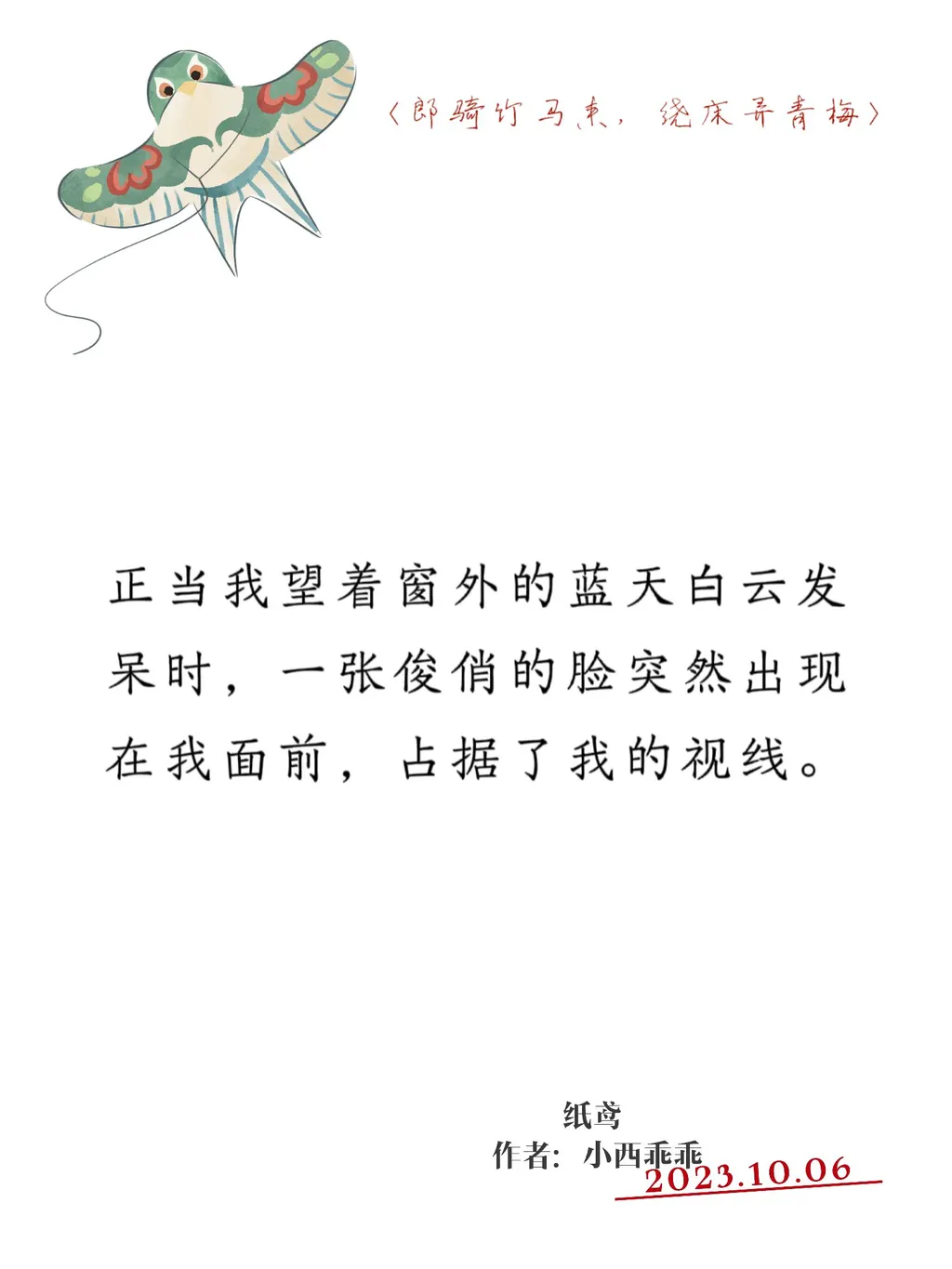 〈郎骑竹马来，绕床弄青梅〉

正当我望着窗外的蓝天白云发呆时，一张俊俏的脸突然出现在我面前，占据了我的视线。

纸鸢
作者：小西乖乖
2023.10.06